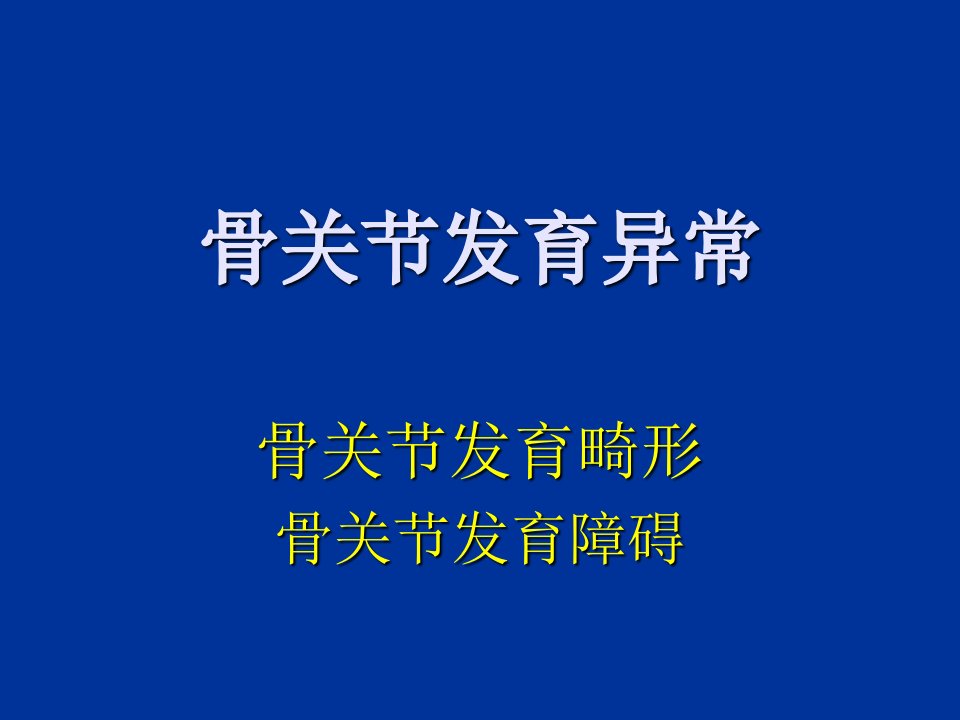 骨关节发育异常

骨关节发育畸形
骨关节发育障碍